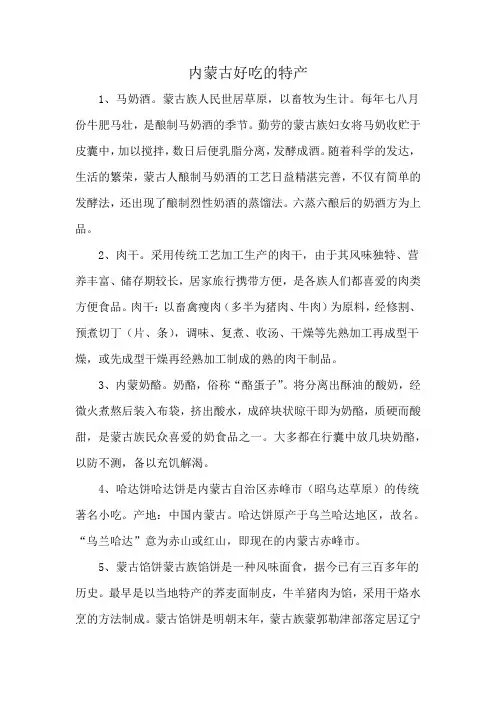 内蒙古好吃的特产

1、马奶酒。蒙古族人民世居草原，以畜牧为生计。每年七八月份牛肥马壮，是酿制马奶酒的季节。勤劳的蒙古族妇女将马奶收贮于皮囊中，加以搅拌，数日后便乳脂分离，发酵成酒。随着科学的发达，生活的繁荣，蒙古人酿制马奶酒的工艺日益精湛完善，不仅有简单的发酵法，还出现了酿制烈性奶酒的蒸馏法。六蒸六酿后的奶酒方为上品。

2、肉干。采用传统工艺加工生产的肉干，由于其风味独特、营养丰富、储存期较长，居家旅行携带方便，是各族人们都喜爱的肉类方便食品。肉干：以畜禽瘦肉（多半为猪肉、牛肉）为原料，经修割、预煮切丁（片、条），调味、复煮、收汤、干燥等先熟加工再成型干燥，或先成型干燥再经熟加工制成的熟的肉干制品。

3、内蒙奶酪。奶酪，俗称“酪蛋子”。将分离出酥油的酸奶，经微火煮熬后装入布袋，挤出酸水，成碎块状晾干即为奶酪，质硬而酸甜，是蒙古族民众喜爱的奶食品之一。大多都在行囊中放几块奶酪，以防不测，备以充饥解渴。

4、哈达饼哈达饼是内蒙古自治区赤峰市（昭乌达草原）的传统著名小吃。产地：中国内蒙古。哈达饼原产于乌兰哈达地区，故名。“乌兰哈达”意为赤山或红山，即现在的内蒙古赤峰市。

5、蒙古馅饼蒙古族馅饼是一种风味面食，据今已有三百多年的历史。最早是以当地特产的荞麦面制皮，牛羊猪肉为馅，采用干烙水烹的方法制成。蒙古馅饼是明朝末年，蒙古族蒙郭勒津部落定居辽宁